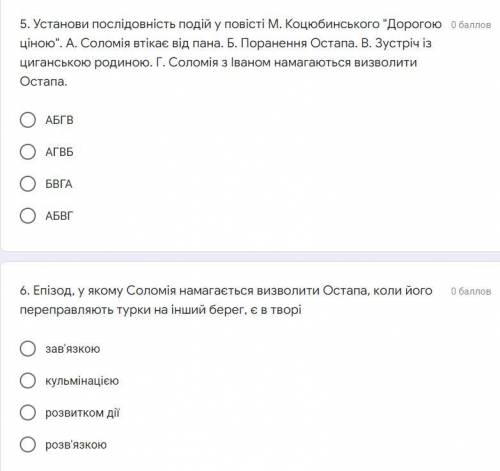 5. Установи послідовність подій у повісті М. Коцюбинського "Дорогою ціною". А. Соломія втікає від пана. Б. Поранення Остапа. В. Зустріч із циганською родиною. Г. Соломія з Іваном намагаються визволити Остапа.

0 баллов

АБГВ

АГВБ

БВГА

АБВГ

6. Епізод, у якому Соломія намагається визволити Остапа, коли його переправляють турки на інший берег, є в творі

0 баллов

зав'язкою

кульмінацією

розвитком дії

розв'язкою